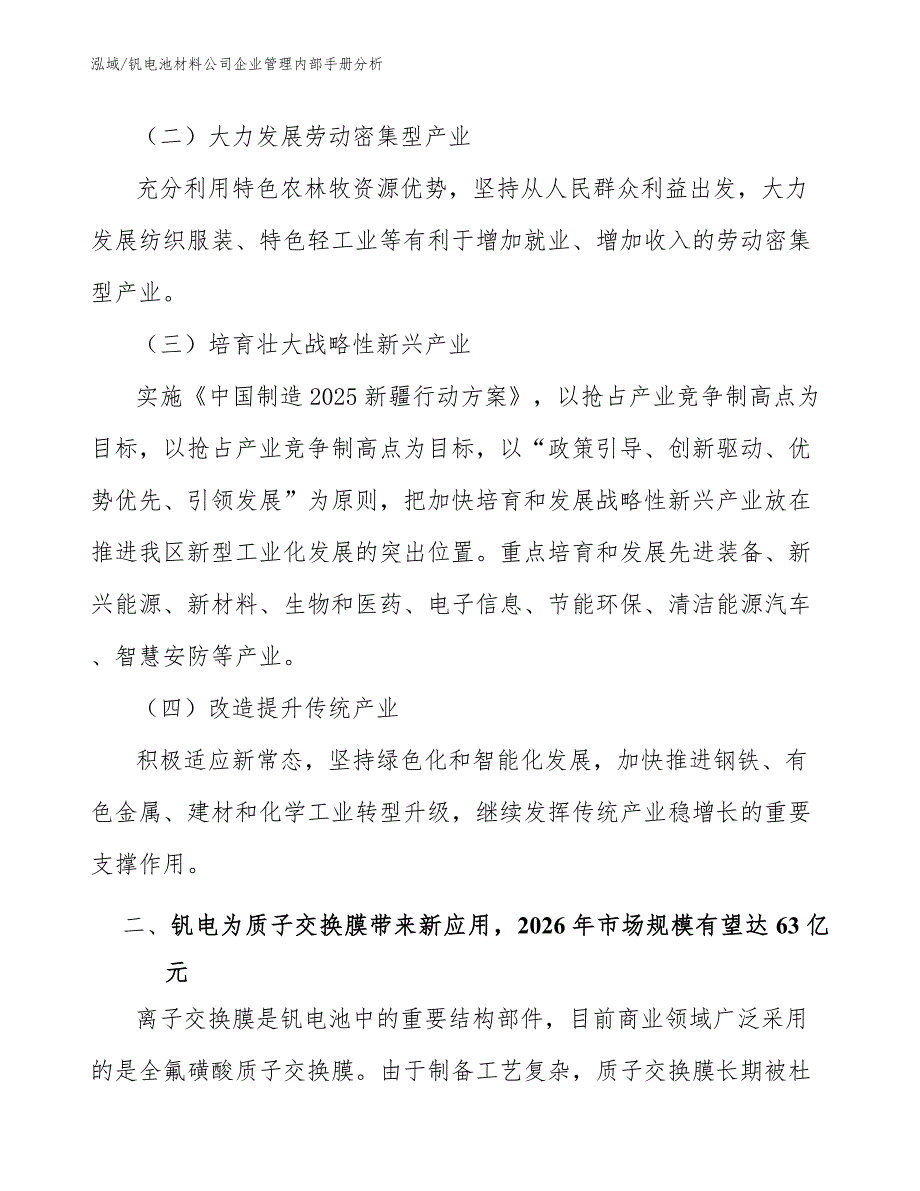 泓域/钒电池材料公司企业管理内部手册分析

（二）大力发展劳动密集型产业

充分利用特色农林牧资源优势，坚持从人民群众利益出发，大力发展纺织服装、特色轻工业等有利于增加就业、增加收入的劳动密集型产业。

（三）培育壮大战略性新兴产业

实施《中国制造2025新疆行动方案》，以抢占产业竞争制高点为目标，以抢占产业竞争制高点为目标，以“政策引导、创新驱动、优势优先、引领发展”为原则，把加快培育和发展战略性新兴产业放在推进我区新型工业化发展的突出位置。重点培育和发展先进装备、新兴能源、新材料、生物和医药、电子信息、节能环保、清洁能源汽车、智慧安防等产业。

（四）改造提升传统产业

积极适应新常态，坚持绿色化和智能化发展，加快推进钢铁、有色金属、建材和化学工业转型升级，继续发挥传统产业稳增长的重要支撑作用。

二、钒电为质子交换膜带来新应用，2026年市场规模有望达63亿元

离子交换膜是钒电池中的重要结构部件，目前商业领域广泛采用的是全氟磺酸质子交换膜。由于制备工艺复杂，质子交换膜长期被杜